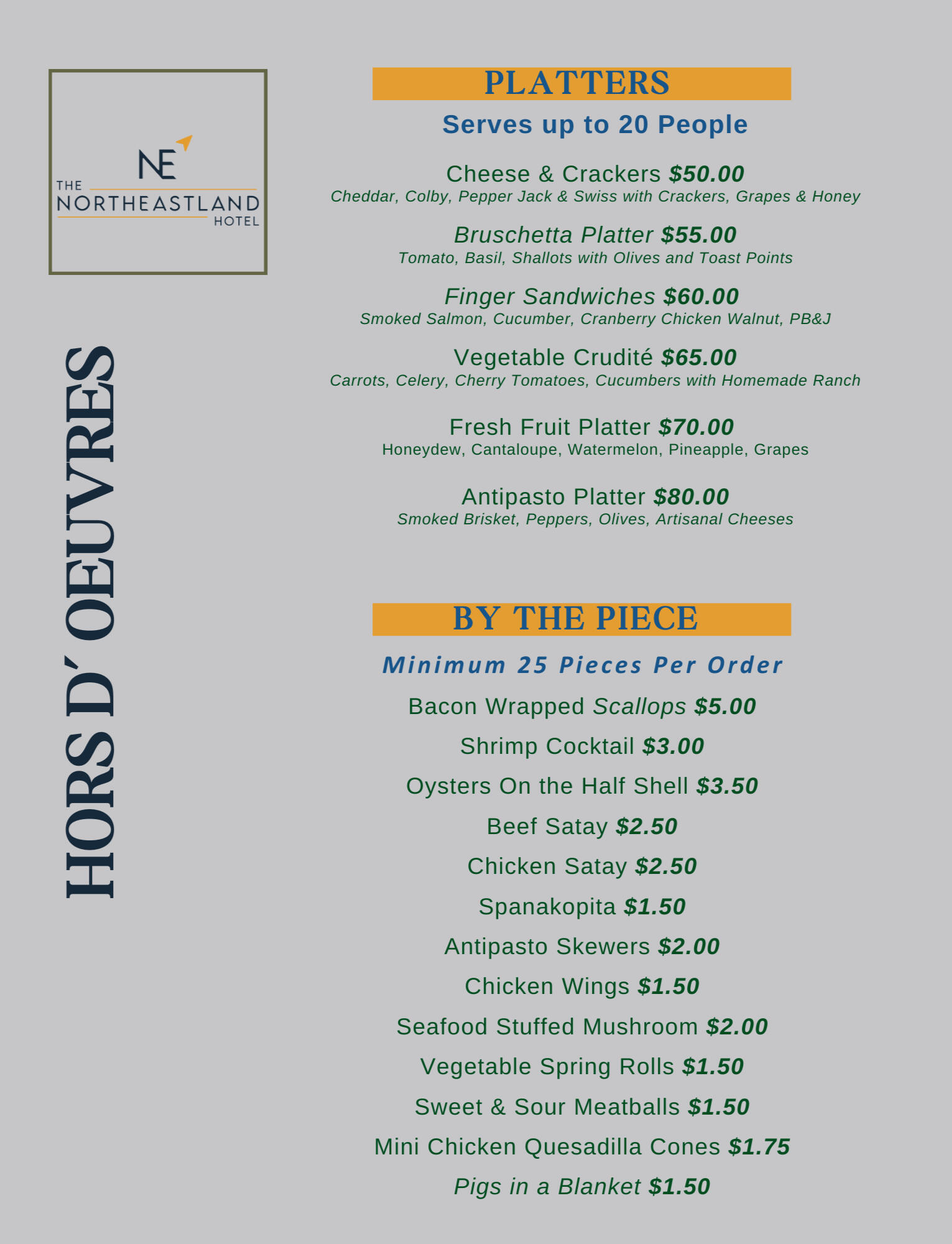 NE
THE NORTHEASTLAND HOTEL

HORS D' OEUVRES

PLATTERS
Serves up to 20 People

Cheese & Crackers $50.00
Cheddar, Colby, Pepper Jack & Swiss with Crackers, Grapes & Honey

Bruschetta Platter $55.00
Tomato, Basil, Shallots with Olives and Toast Points

Finger Sandwiches $60.00
Smoked Salmon, Cucumber, Cranberry Chicken Walnut, PB&J

Vegetable Crudité $65.00
Carrots, Celery, Cherry Tomatoes, Cucumbers with Homemade Ranch

Fresh Fruit Platter $70.00
Honeydew, Cantaloupe, Watermelon, Pineapple, Grapes

Antipasto Platter $80.00
Smoked Brisket, Peppers, Olives, Artisanal Cheeses

BY THE PIECE
Minimum 25 Pieces Per Order

Bacon Wrapped Scallops $5.00
Shrimp Cocktail $3.00
Oysters On the Half Shell $3.50
Beef Satay $2.50
Chicken Satay $2.50
Spanakopita $1.50
Antipasto Skewers $2.00
Chicken Wings $1.50
Seafood Stuffed Mushroom $2.00
Vegetable Spring Rolls $1.50
Sweet & Sour Meatballs $1.50
Mini Chicken Quesadilla Cones $1.75
Pigs in a Blanket $1.50